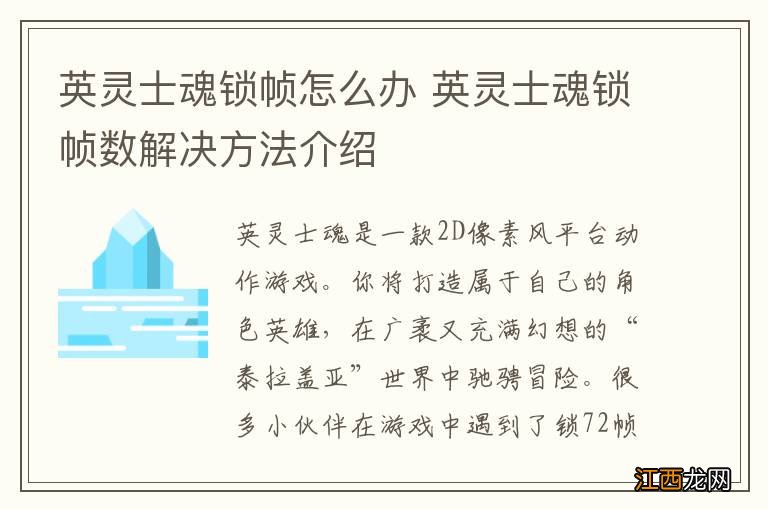 英灵士魂锁帧怎么办 英灵士魂锁帧数解决方法介绍

英灵士魂是一款2D像素风平台动作游戏。你将打造属于自己的角色英雄，在广袤又充满幻想的“泰拉盖亚”世界中驰骋冒险。很多小伙伴在游戏中遇到了锁72帧

江西龙网